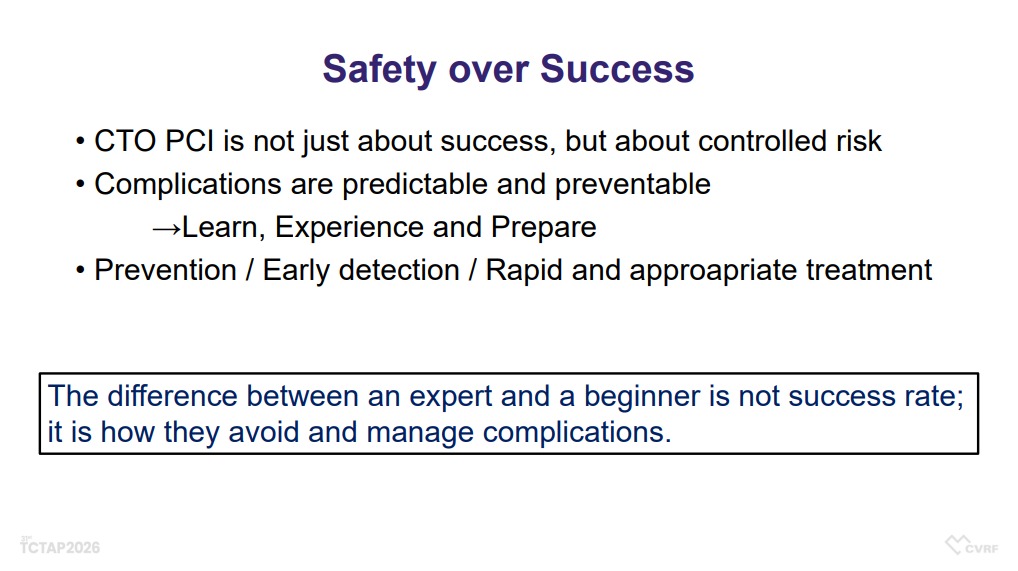 Safety over Success

• CTO PCI is not just about success, but about controlled risk
• Complications are predictable and preventable
→Learn, Experience and Prepare
• Prevention / Early detection / Rapid and approapriate treatment

The difference between an expert and a beginner is not success rate; it is how they avoid and manage complications.

TCTAP2026

CVRF